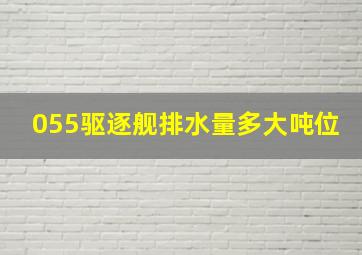 055驱逐舰排水量多大吨位